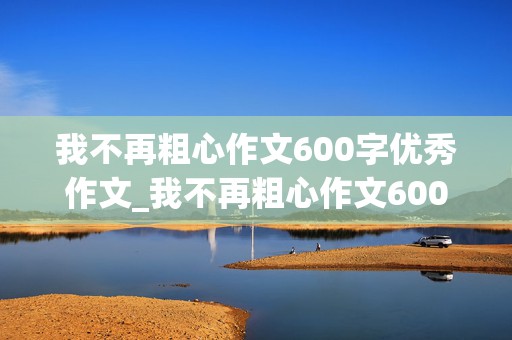 我不再粗心作文600字优秀作文_我不再粗心作文600